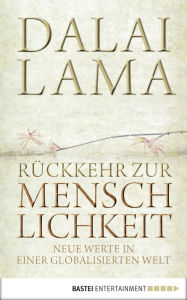 DALAI LAMA

RÜCKKEHR ZUR MENSCH LICHKEIT

NEUE WERTE IN EINER GLOBALISIERTEN WELT

BASTEI ENTERTAINMENT